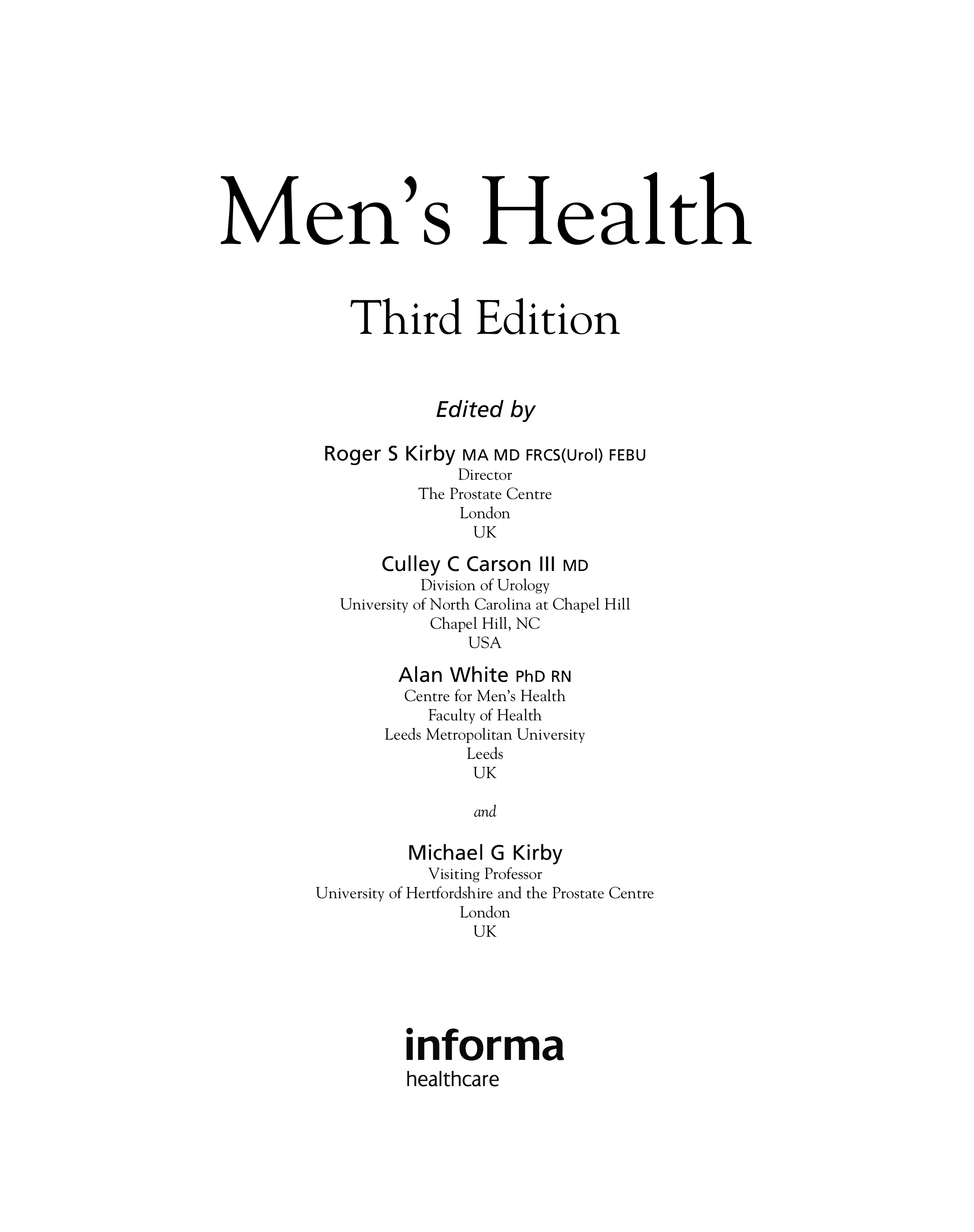 Men's Health

Third Edition

Edited by

Roger S Kirby MA MD FRCS(Urol) FEBU
Director
The Prostate Centre
London
UK

Culley C Carson III MD
Division of Urology
University of North Carolina at Chapel Hill
Chapel Hill, NC
USA

Alan White PhD RN
Centre for Men's Health
Faculty of Health
Leeds Metropolitan University
Leeds
UK

and

Michael G Kirby
Visiting Professor
University of Hertfordshire and the Prostate Centre
London
UK

informa
healthcare